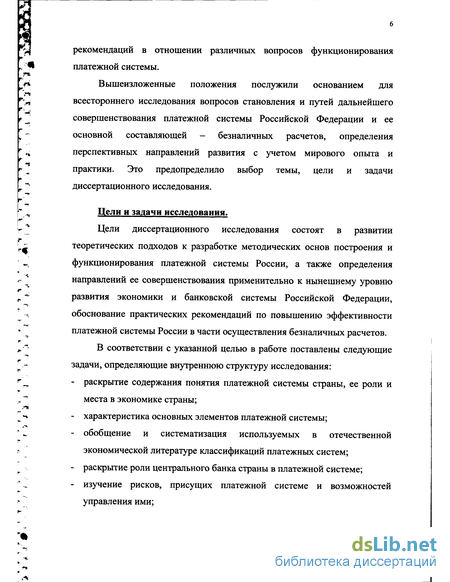 6

рекомендаций в отношении различных вопросов функционирования платежной системы.

Вышеизложенные положения послужили основанием для всестороннего исследования вопросов становления и путей дальнейшего совершенствования платежной системы Российской Федерации и ее основной составляющей – безналичных расчетов, определения перспективных направлений развития с учетом мирового опыта и практики. Это предопределило выбор темы, цели и задачи диссертационного исследования.

Цели и задачи исследования.

Цели диссертационного исследования состоят в развитии теоретических подходов к разработке методических основ построения и функционирования платежной системы России, а также определения направлений ее совершенствования применительно к нынешнему уровню развития экономики и банковской системы Российской Федерации, обоснование практических рекомендаций по повышению эффективности платежной системы России в части осуществления безналичных расчетов.

В соответствии с указанной целью в работе поставлены следующие задачи, определяющие внутреннюю структуру исследования:

- раскрытие содержания понятия платежной системы страны, ее роли и места в экономике страны;
- характеристика основных элементов платежной системы;
- обобщение и систематизация используемых в отечественной экономической литературе классификаций платежных систем;
- раскрытие роли центрального банка страны в платежной системе;
- изучение рисков, присущих платежной системе и возможностей управления ими;

dsLib.net
библиотека диссертаций